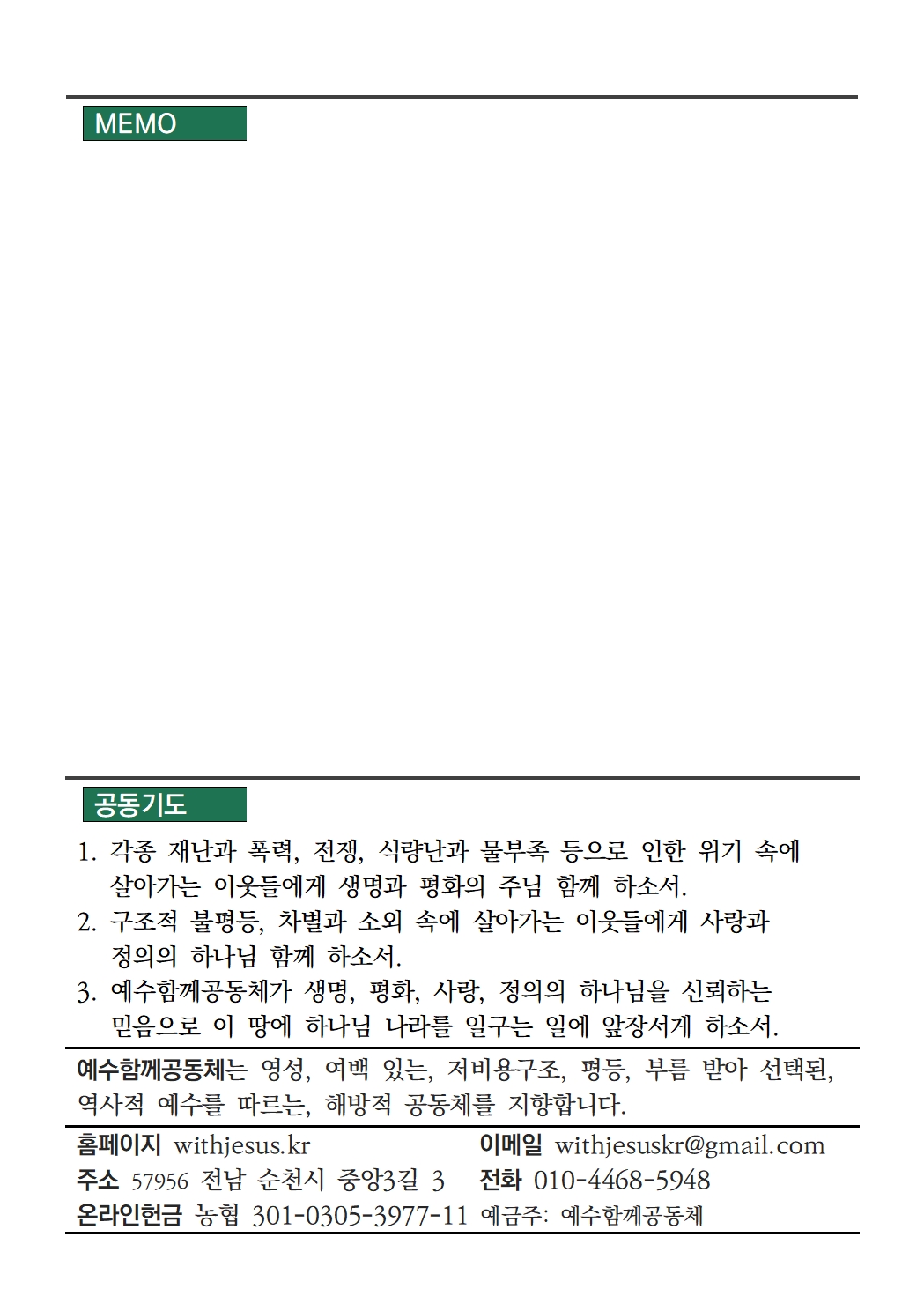 MEMO

공동기도

1. 각종 재난과 폭력, 전쟁, 식량난과 물부족 등으로 인한 위기 속에 살아가는 이웃들에게 생명과 평화의 주님 함께 하소서.
2. 구조적 불평등, 차별과 소외 속에 살아가는 이웃들에게 사랑과 정의의 하나님 함께 하소서.
3. 예수함께공동체가 생명, 평화, 사랑, 정의의 하나님을 신뢰하는 믿음으로 이 땅에 하나님 나라를 일구는 일에 앞장서게 하소서.

예수함께공동체는 영성, 여백 있는, 저비용구조, 평등, 부름 받아 선택된, 역사적 예수를 따르는, 해방적 공동체를 지향합니다.

홈페이지 withjesus.kr 이메일 withjesuskr@gmail.com
주소 57956 전남 순천시 중앙3길 3 전화 010-4468-5948
온라인헌금 농협 301-0305-3977-11 예금주: 예수함께공동체